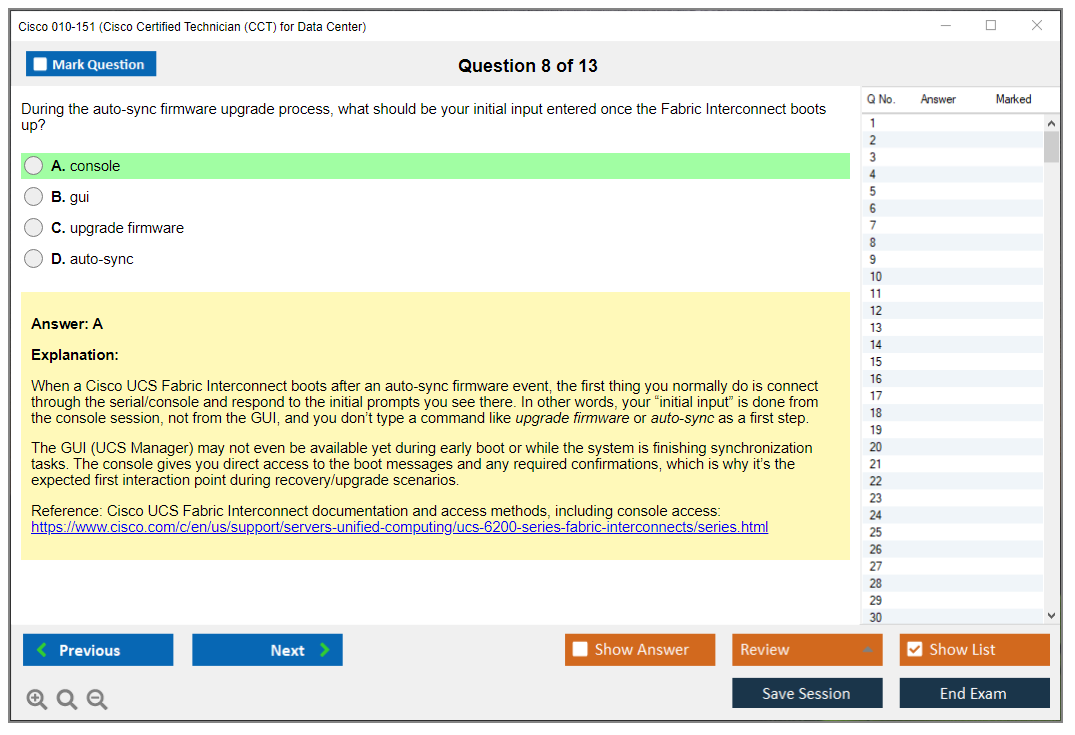 Cisco 010-151 (Cisco Certified Technician (CCT) for Data Center)

Mark Question

Question 8 of 13

During the auto-sync firmware upgrade process, what should be your initial input entered once the Fabric Interconnect boots up?

A. console

B. gui

C. upgrade firmware

D. auto-sync

Answer: A

Explanation:

When a Cisco UCS Fabric Interconnect boots after an auto-sync firmware event, the first thing you normally do is connect through the serial/console and respond to the initial prompts you see there. In other words, your “initial input” is done from the console session, not from the GUI, and you don’t type a command like upgrade firmware or auto-sync as a first step.

The GUI (UCS Manager) may not even be available yet during early boot or while the system is finishing synchronization tasks. The console gives you direct access to the boot messages and any required confirmations, which is why it’s the expected first interaction point during recovery/upgrade scenarios.

Reference: Cisco UCS Fabric Interconnect documentation and access methods, including console access:
https://www.cisco.com/c/en/us/support/servers-unified-computing/ucs-6200-series-fabric-interconnects/series.html

| Q No. | Answer | Marked |
|---|---|---|
| 1 | | |
| 2 | | |
| 3 | | |
| 4 | | |
| 5 | | |
| 6 | | |
| 7 | | |
| 8 | | |
| 9 | | |
| 10 | | |
| 11 | | |
| 12 | | |
| 13 | | |
| 14 | | |
| 15 | | |
| 16 | | |
| 17 | | |
| 18 | | |
| 19 | | |
| 20 | | |
| 21 | | |
| 22 | | |
| 23 | | |
| 24 | | |
| 25 | | |
| 26 | | |
| 27 | | |
| 28 | | |
| 29 | | |
| 30 | | |

Previous

Next

Show Answer

Review

Show List

Save Session

End Exam